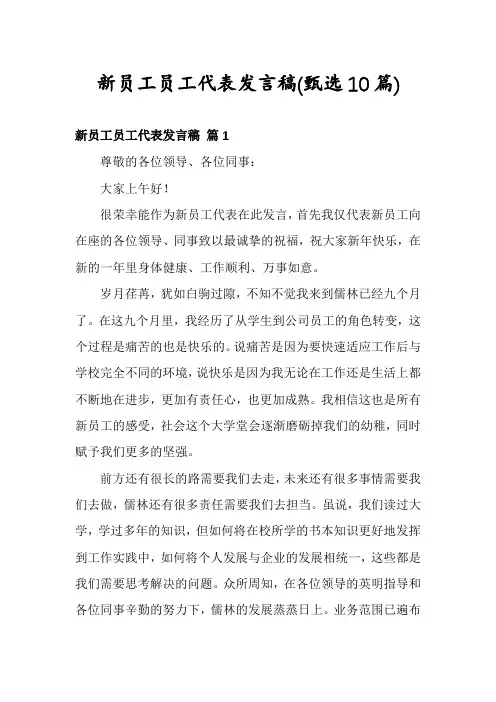 新员工员工代表发言稿(甄选10篇)

新员工员工代表发言稿 篇1

尊敬的各位领导、各位同事：

大家上午好！

很荣幸能作为新员工代表在此发言，首先我仅代表新员工向在座的各位领导、同事致以最诚挚的祝福，祝大家新年快乐，在新的一年里身体健康、工作顺利、万事如意。

岁月荏苒，犹如白驹过隙，不知不觉我来到儒林已经九个月了。在这九个月里，我经历了从学生到公司员工的角色转变，这个过程是痛苦的也是快乐的。说痛苦是因为要快速适应工作后与学校完全不同的环境，说快乐是因为我无论在工作还是生活上都不断地在进步，更加有责任心，也更加成熟。我相信这也是所有新员工的感受，社会这个大学堂会逐渐磨砺掉我们的幼稚，同时赋予我们更多的坚强。

前方还有很长的路需要我们去走，未来还有很多事情需要我们去做，儒林还有很多责任需要我们去担当。虽说，我们读过大学，学过多年的知识，但如何将在校所学的书本知识更好地发挥到工作实践中，如何将个人发展与企业的发展相统一，这些都是我们需要思考解决的问题。众所周知，在各位领导的英明指导和各位同事辛勤的努力下，儒林的发展蒸蒸日上。业务范围已遍布